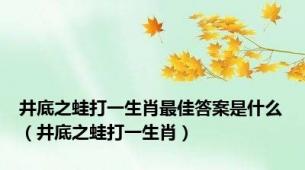 井底之蛙打一生肖最佳答案是什么（井底之蛙打一生肖）